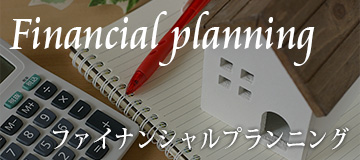 Financial planning

ファイナンシャルプランニング